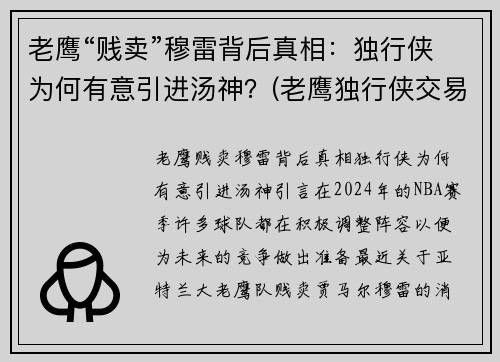 老鹰“贱卖”穆雷背后真相：独行侠为何有意引进汤神？(老鹰独行侠交易

老鹰贱卖穆雷背后真相独行侠为何有意引进汤神引言在2024年的NBA赛季许多球队都在积极调整阵容以便为未来的竞争做出准备最近关于亚特兰大老鹰队贱卖贾马尔穆雷的消